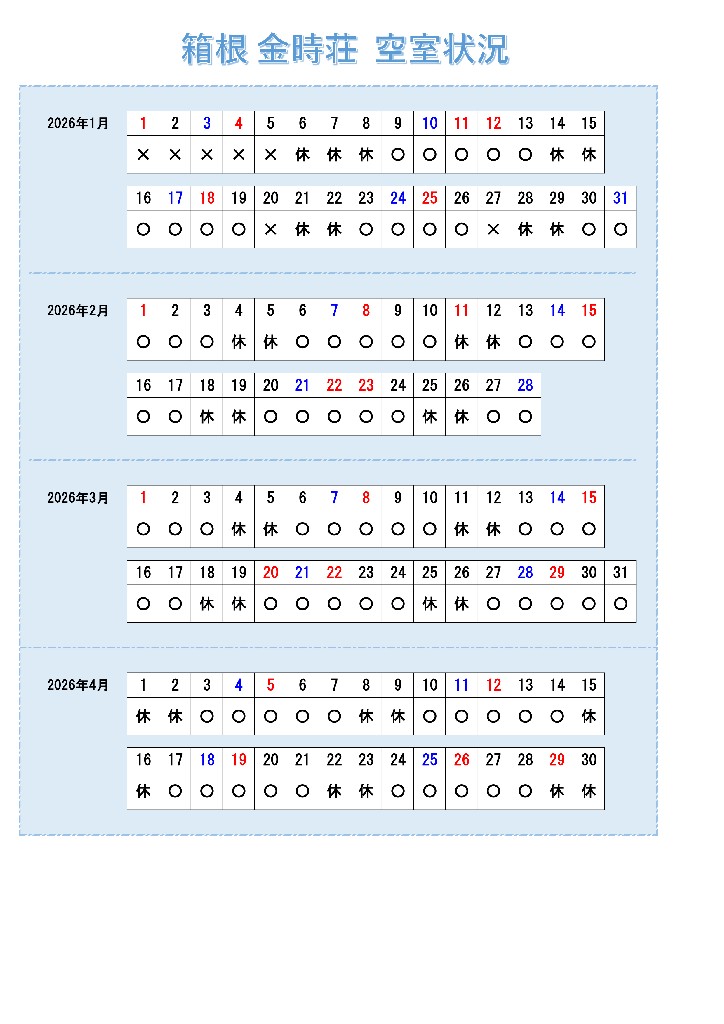 箱根 金時荘 空室状況

2026年1月

| 1 | 2 | 3 | 4 | 5 | 6 | 7 | 8 | 9 | 10 | 11 | 12 | 13 | 14 | 15 |
|---|---|---|---|---|---|---|---|---|---|---|---|---|---|---|
| × | × | × | × | × | 休 | 休 | 休 | ○ | ○ | ○ | ○ | ○ | 休 | 休 |

| 16 | 17 | 18 | 19 | 20 | 21 | 22 | 23 | 24 | 25 | 26 | 27 | 28 | 29 | 30 | 31 |
|---|---|---|---|---|---|---|---|---|---|---|---|---|---|---|---|
| ○ | ○ | ○ | ○ | × | 休 | 休 | ○ | ○ | ○ | ○ | × | 休 | 休 | ○ | ○ |

2026年2月

| 1 | 2 | 3 | 4 | 5 | 6 | 7 | 8 | 9 | 10 | 11 | 12 | 13 | 14 | 15 |
|---|---|---|---|---|---|---|---|---|---|---|---|---|---|---|
| ○ | ○ | ○ | 休 | 休 | ○ | ○ | ○ | ○ | ○ | 休 | 休 | ○ | ○ | ○ |

| 16 | 17 | 18 | 19 | 20 | 21 | 22 | 23 | 24 | 25 | 26 | 27 | 28 |
|---|---|---|---|---|---|---|---|---|---|---|---|---|
| ○ | ○ | 休 | 休 | ○ | ○ | ○ | ○ | ○ | 休 | 休 | ○ | ○ |

2026年3月

| 1 | 2 | 3 | 4 | 5 | 6 | 7 | 8 | 9 | 10 | 11 | 12 | 13 | 14 | 15 |
|---|---|---|---|---|---|---|---|---|---|---|---|---|---|---|
| ○ | ○ | ○ | 休 | 休 | ○ | ○ | ○ | ○ | ○ | 休 | 休 | ○ | ○ | ○ |

| 16 | 17 | 18 | 19 | 20 | 21 | 22 | 23 | 24 | 25 | 26 | 27 | 28 | 29 | 30 | 31 |
|---|---|---|---|---|---|---|---|---|---|---|---|---|---|---|---|
| ○ | ○ | 休 | 休 | ○ | ○ | ○ | ○ | ○ | 休 | 休 | ○ | ○ | ○ | ○ | ○ |

2026年4月

| 1 | 2 | 3 | 4 | 5 | 6 | 7 | 8 | 9 | 10 | 11 | 12 | 13 | 14 | 15 |
|---|---|---|---|---|---|---|---|---|---|---|---|---|---|---|
| 休 | 休 | ○ | ○ | ○ | ○ | ○ | 休 | 休 | ○ | ○ | ○ | ○ | ○ | 休 |

| 16 | 17 | 18 | 19 | 20 | 21 | 22 | 23 | 24 | 25 | 26 | 27 | 28 | 29 | 30 |
|---|---|---|---|---|---|---|---|---|---|---|---|---|---|---|
| 休 | ○ | ○ | ○ | ○ | ○ | 休 | 休 | ○ | ○ | ○ | ○ | ○ | 休 | 休 |